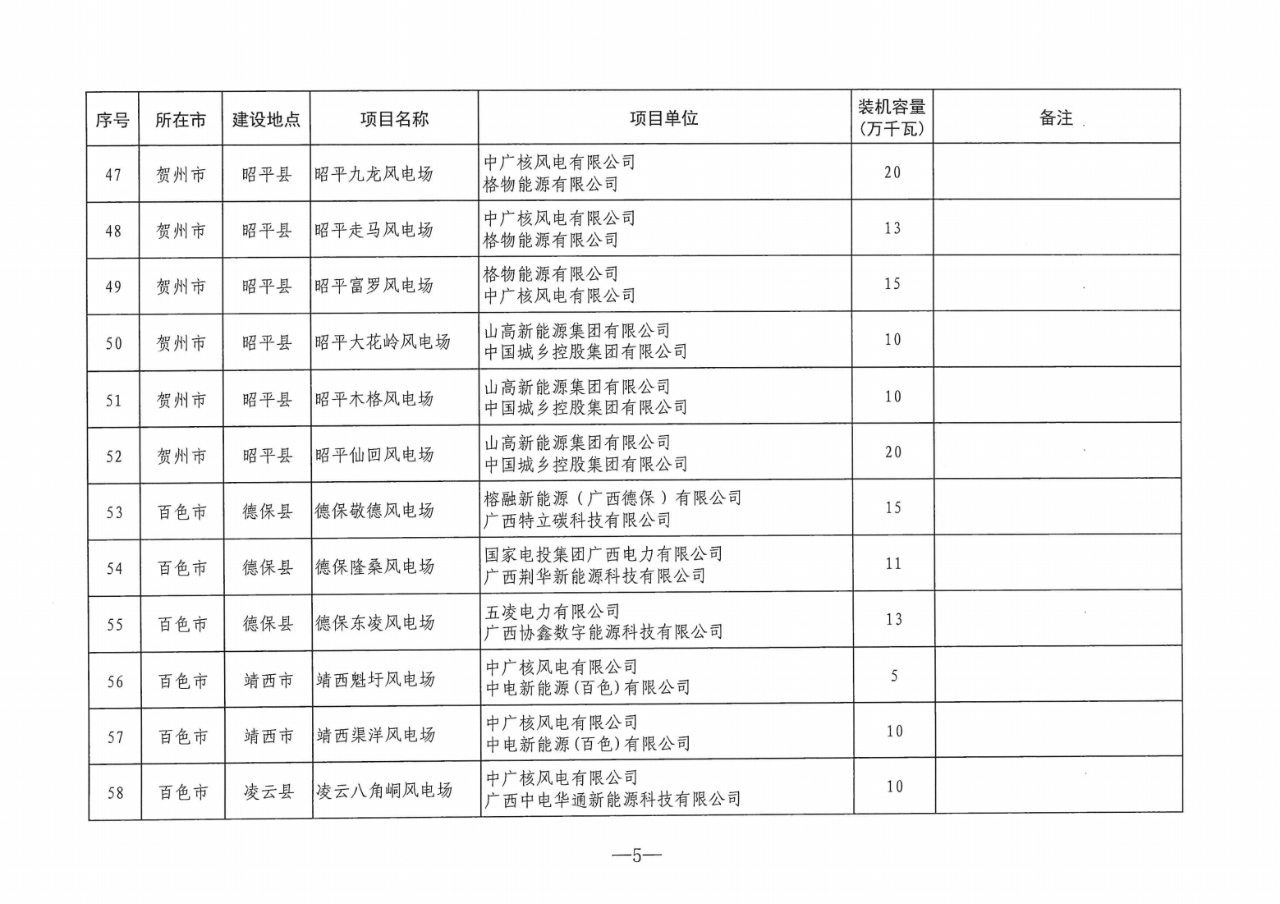 | 序号 | 所在市 | 建设地点 | 项目名称 | 项目单位 | 装机容量（万千瓦） | 备注 |
|---|---|---|---|---|---|---|
| 47 | 贺州市 | 昭平县 | 昭平九龙风电场 | 中广核风电有限公司 格物能源有限公司 | 20 | |
| 48 | 贺州市 | 昭平县 | 昭平走马风电场 | 中广核风电有限公司 格物能源有限公司 | 13 | |
| 49 | 贺州市 | 昭平县 | 昭平富罗风电场 | 格物能源有限公司 中广核风电有限公司 | 15 | |
| 50 | 贺州市 | 昭平县 | 昭平大花岭风电场 | 山高新能源集团有限公司 中国城乡控股集团有限公司 | 10 | |
| 51 | 贺州市 | 昭平县 | 昭平木格风电场 | 山高新能源集团有限公司 中国城乡控股集团有限公司 | 10 | |
| 52 | 贺州市 | 昭平县 | 昭平仙回风电场 | 山高新能源集团有限公司 中国城乡控股集团有限公司 | 20 | |
| 53 | 百色市 | 德保县 | 德保敬德风电场 | 榕融新能源（广西德保）有限公司 广西特立碳科技有限公司 | 15 | |
| 54 | 百色市 | 德保县 | 德保隆桑风电场 | 国家电投集团广西电力有限公司 广西荆华新能源科技有限公司 | 11 | |
| 55 | 百色市 | 德保县 | 德保东凌风电场 | 五凌电力有限公司 广西协鑫数字能源科技有限公司 | 13 | |
| 56 | 百色市 | 靖西市 | 靖西魁圩风电场 | 中广核风电有限公司 中电新能源(百色)有限公司 | 5 | |
| 57 | 百色市 | 靖西市 | 靖西渠洋风电场 | 中广核风电有限公司 中电新能源(百色)有限公司 | 10 | |
| 58 | 百色市 | 凌云县 | 凌云八角峒风电场 | 中广核风电有限公司 广西中电华通新能源科技有限公司 | 10 | |

—5—